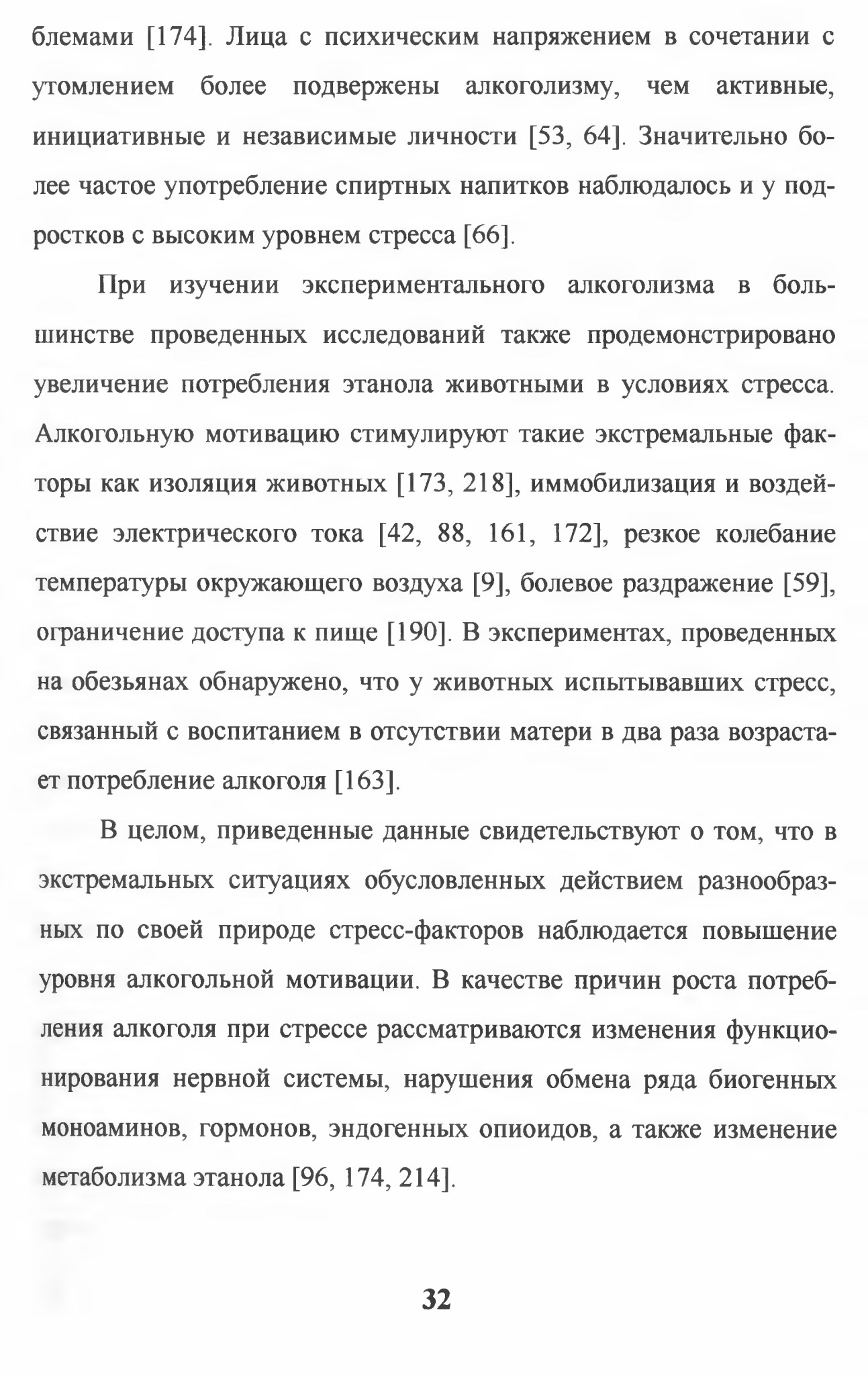 блемами [174]. Лица с психическим напряжением в сочетании с утомлением более подвержены алкоголизму, чем активные, инициативные и независимые личности [53, 64]. Значительно более частое употребление спиртных напитков наблюдалось и у подростков с высоким уровнем стресса [66].

При изучении экспериментального алкоголизма в большинстве проведенных исследований также продемонстрировано увеличение потребления этанола животными в условиях стресса. Алкогольную мотивацию стимулируют такие экстремальные факторы как изоляция животных [173, 218], иммобилизация и воздействие электрического тока [42, 88, 161, 172], резкое колебание температуры окружающего воздуха [9], болевое раздражение [59], ограничение доступа к пище [190]. В экспериментах, проведенных на обезьянах обнаружено, что у животных испытывавших стресс, связанный с воспитанием в отсутствии матери в два раза возрастает потребление алкоголя [163].

В целом, приведенные данные свидетельствуют о том, что в экстремальных ситуациях обусловленных действием разнообразных по своей природе стресс-факторов наблюдается повышение уровня алкогольной мотивации. В качестве причин роста потребления алкоголя при стрессе рассматриваются изменения функционирования нервной системы, нарушения обмена ряда биогенных моноаминов, гормонов, эндогенных опиоидов, а также изменение метаболизма этанола [96, 174, 214].

32